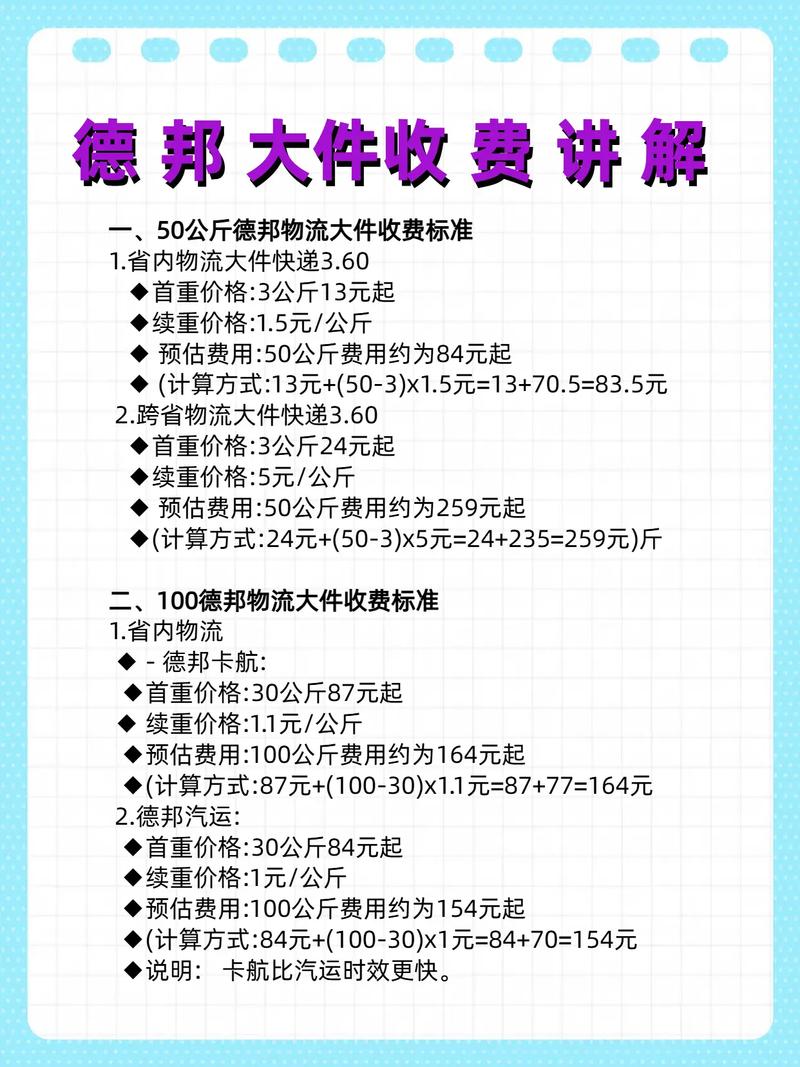 德邦大件收费讲解

一、50公斤德邦物流大件收费标准
1.省内物流大件快递3.60
◆首重价格:3公斤13元起
◆续重价格:1.5元/公斤
◆ 预估费用:50公斤费用约为84元起
◆ (计算方式:13元+(50-3)x1.5元=13+70.5=83.5元
2.跨省物流大件快递3.60
◆首重价格:3公斤24元起
◆续重价格:5元/公斤
◆ 预估费用:50公斤费用约为259元起
◆(计算方式:24元+(50-3)x5元=24+235=259元)斤

二、100德邦物流大件收费标准
1.省内物流
◆ - 德邦卡航:
◆首重价格:30公斤87元起
◆ 续重价格:1.1元/公斤
◆预估费用:100公斤费用约为164元起
◆(计算方式:87元+(100-30)x1.1元=87+77=164元
2.德邦汽运:
◆首重价格:30公斤84元起
◆续重价格:1元/公斤
◆预估费用:100公斤费用约为154元起
◆(计算方式:84元+(100-30)x1元=84+70=154元
◆说明: 卡航比汽运时效更快。